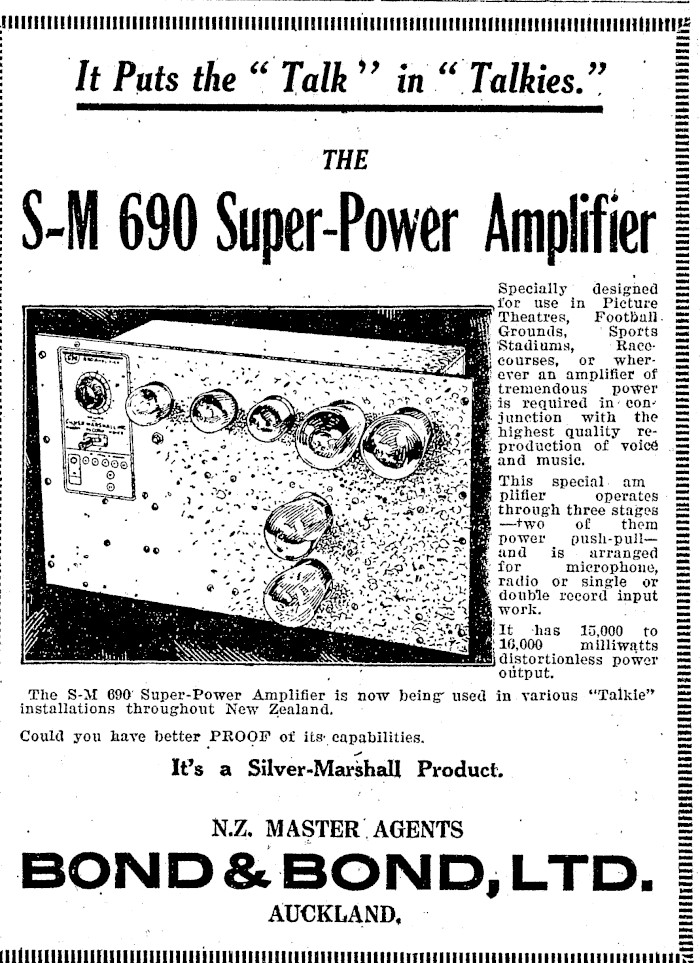 It Puts the "Talk" in "Talkies."

THE

S-M 690 Super-Power Amplifier

Specially designed for use in Picture Theatres, Football Grounds, Sports Stadiums, Racecourses, or wherever an amplifier of tremendous power is required in conjunction with the highest quality reproduction of voice and music.

This special amplifier operates through three stages —two of them power push-pull— and is arranged for microphone, radio or single or double record input work.

It has 15,000 to 16,000 milliwatts distortionless power output.

The S-M 690 Super-Power Amplifier is now being used in various "Talkie" installations throughout New Zealand.

Could you have better PROOF of its capabilities.

It's a Silver-Marshall Product.

N.Z. MASTER AGENTS

BOND & BOND, LTD.

AUCKLAND.